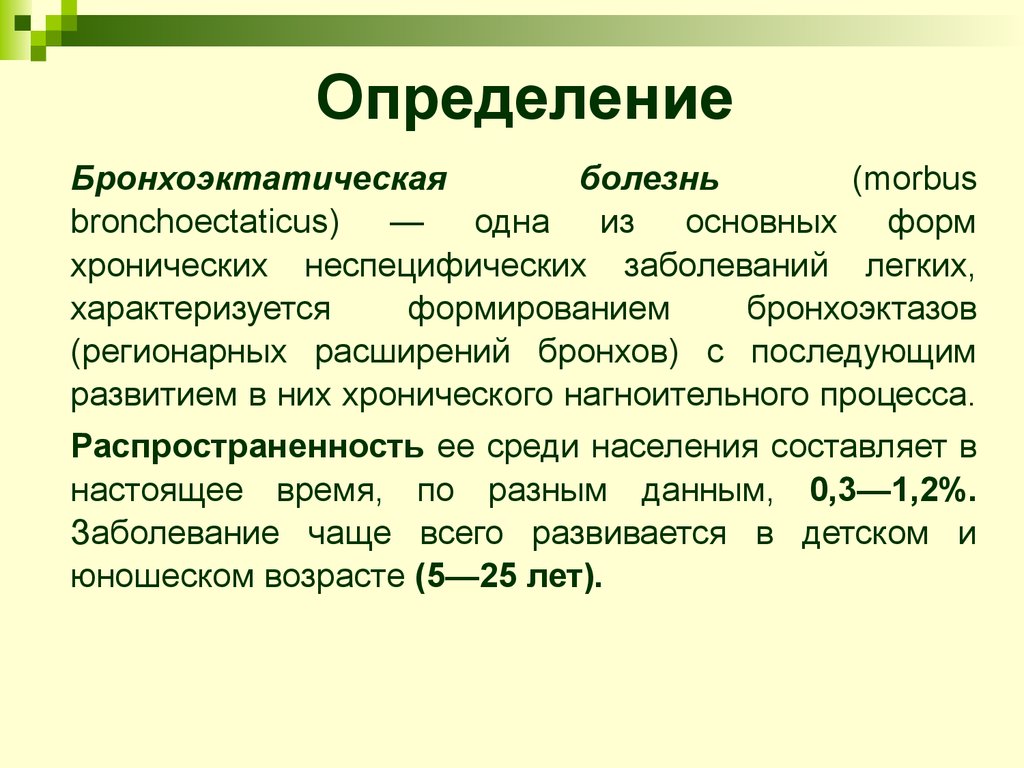 Определение

Бронхоэктатическая болезнь (morbus bronchoectaticus) — одна из основных форм хронических неспецифических заболеваний легких, характеризуется формированием бронхоэктазов (регионарных расширений бронхов) с последующим развитием в них хронического нагноительного процесса.

Распространенность ее среди населения составляет в настоящее время, по разным данным, 0,3—1,2%. Заболевание чаще всего развивается в детском и юношеском возрасте (5—25 лет).